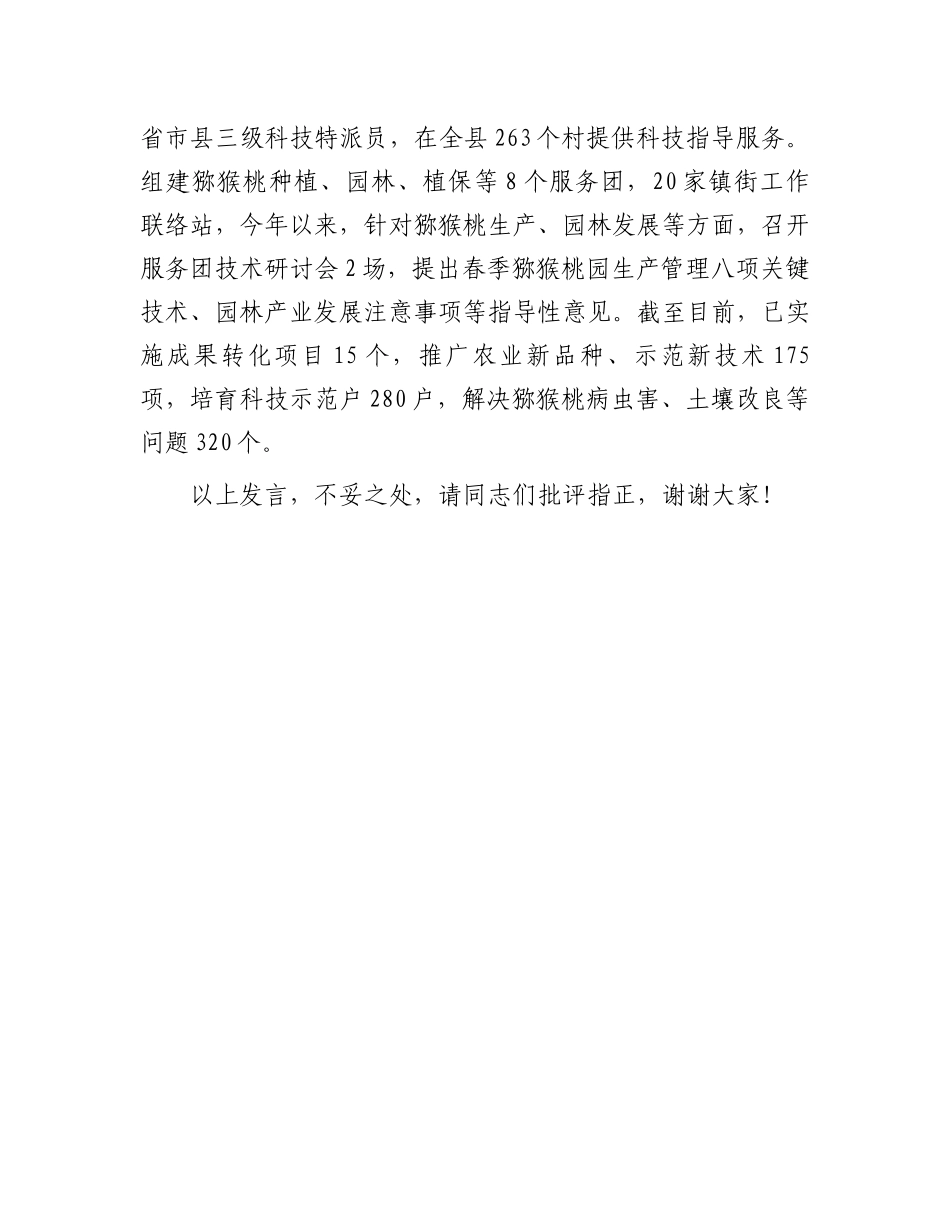 省市县三级科技特派员，在全县263个村提供科技指导服务。组建猕猴桃种植、园林、植保等8个服务团，20家镇街工作联络站，今年以来，针对猕猴桃生产、园林发展等方面，召开服务团技术研讨会2场，提出春季猕猴桃园生产管理八项关键技术、园林产业发展注意事项等指导性意见。截至目前，已实施成果转化项目15个，推广农业新品种、示范新技术175项，培育科技示范户280户，解决猕猴桃病虫害、土壤改良等问题320个。

以上发言，不妥之处，请同志们批评指正，谢谢大家！